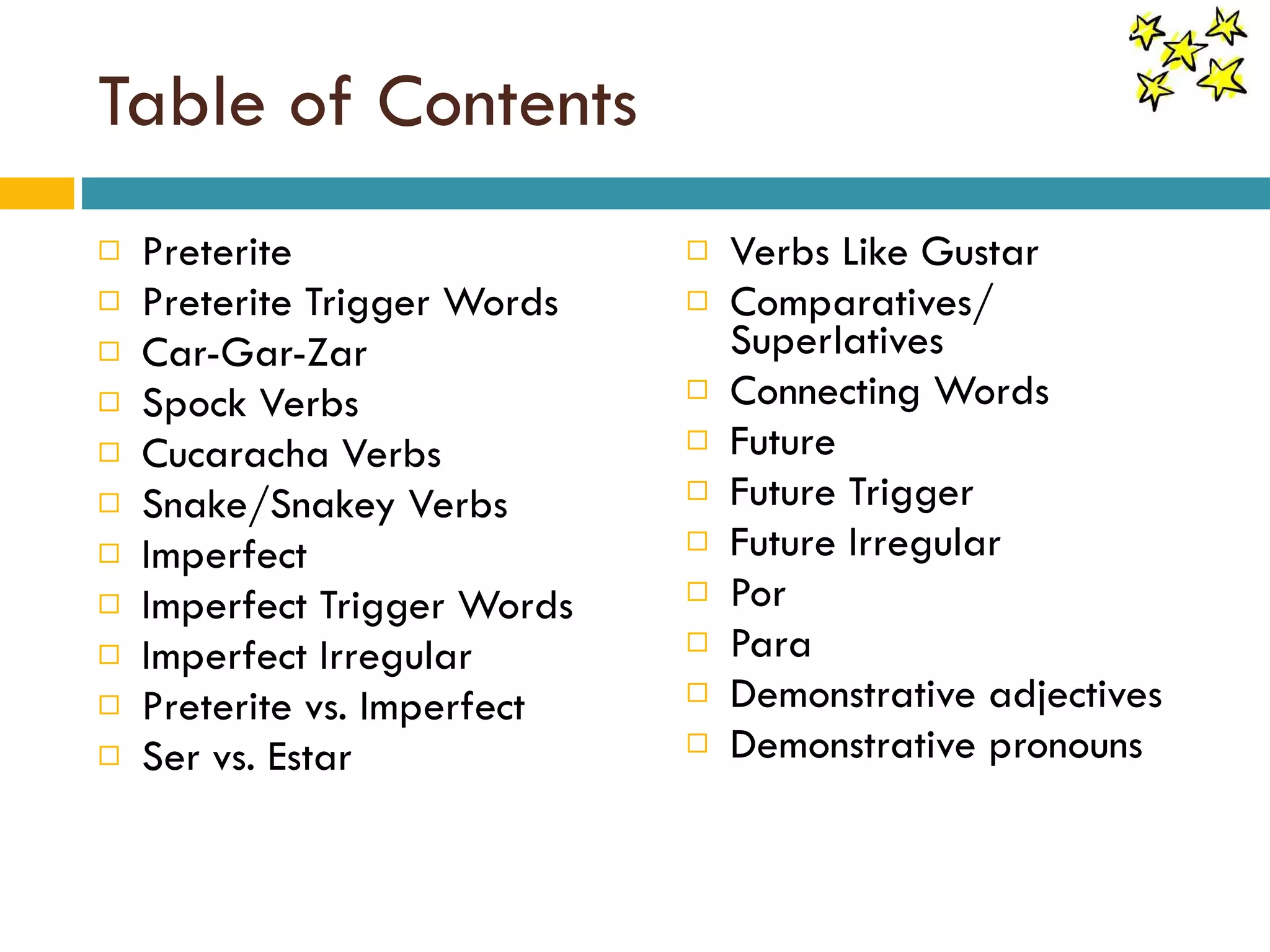 Table of Contents

- Preterite
- Preterite Trigger Words
- Car-Gar-Zar
- Spock Verbs
- Cucaracha Verbs
- Snake/Snakey Verbs
- Imperfect
- Imperfect Trigger Words
- Imperfect Irregular
- Preterite vs. Imperfect
- Ser vs. Estar

- Verbs Like Gustar
- Comparatives/ Superlatives
- Connecting Words
- Future
- Future Trigger
- Future Irregular
- Por
- Para
- Demonstrative adjectives
- Demonstrative pronouns